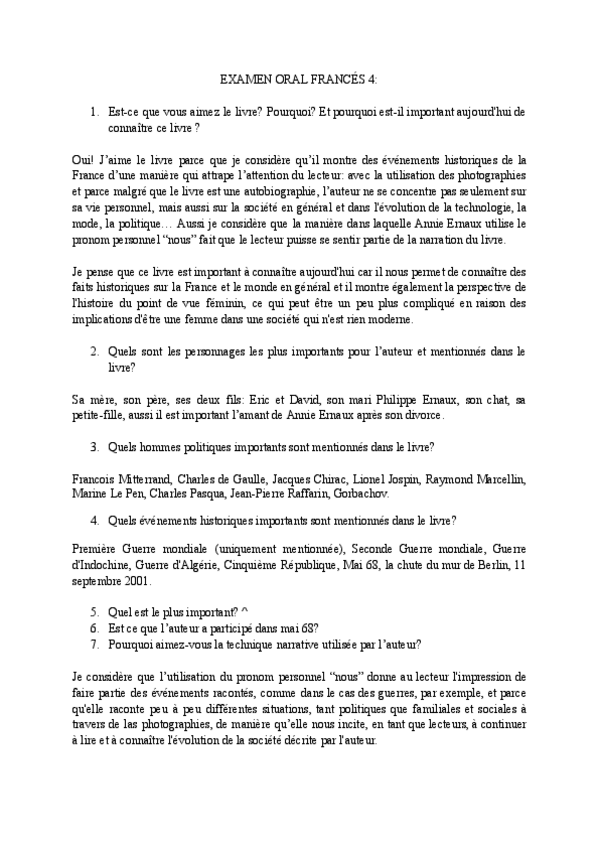 EXAMEN ORAL FRANCÉS 4:

1. Est-ce que vous aimez le livre? Pourquoi? Et pourquoi est-il important aujourd'hui de connaître ce livre ?

Oui! J'aime le livre parce que je considère qu'il montre des événements historiques de la France d'une manière qui attrape l'attention du lecteur: avec la utilisation des photographies et parce malgré que le livre est une autobiographie, l'auteur ne se concentre pas seulement sur sa vie personnel, mais aussi sur la société en général et dans l'évolution de la technologie, la mode, la politique… Aussi je considère que la manière dans laquelle Annie Ernaux utilise le pronom personnel "nous" fait que le lecteur puisse se sentir partie de la narration du livre.

Je pense que ce livre est important à connaître aujourd'hui car il nous permet de connaître des faits historiques sur la France et le monde en général et il montre également la perspective de l'histoire du point de vue féminin, ce qui peut être un peu plus compliqué en raison des implications d'être une femme dans une société qui n'est rien moderne.

2. Quels sont les personnages les plus importants pour l'auteur et mentionnés dans le livre?

Sa mère, son père, ses deux fils: Eric et David, son mari Philippe Ernaux, son chat, sa petite-fille, aussi il est important l'amant de Annie Ernaux après son divorce.

3. Quels hommes politiques importants sont mentionnés dans le livre?

Francois Mitterrand, Charles de Gaulle, Jacques Chirac, Lionel Jospin, Raymond Marcellin, Marine Le Pen, Charles Pasqua, Jean-Pierre Raffarin, Gorbachov.

4. Quels événements historiques importants sont mentionnés dans le livre?

Première Guerre mondiale (uniquement mentionnée), Seconde Guerre mondiale, Guerre d'Indochine, Guerre d'Algérie, Cinquième République, Mai 68, la chute du mur de Berlin, 11 septembre 2001.

5. Quel est le plus important? ^
6. Est ce que l'auteur a participé dans mai 68?
7. Pourquoi aimez-vous la technique narrative utilisée par l'auteur?

Je considère que l'utilisation du pronom personnel "nous" donne au lecteur l'impression de faire partie des événements racontés, comme dans le cas des guerres, par exemple, et parce qu'elle raconte peu à peu différentes situations, tant politiques que familiales et sociales à travers de las photographies, de manière qu'elle nous incite, en tant que lecteurs, à continuer à lire et à connaître l'évolution de la société décrite par l'auteur.